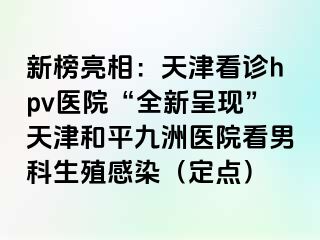 新榜亮相：天津看诊hpv医院“全新呈现”天津和平九洲医院看男科生殖感染（定点）